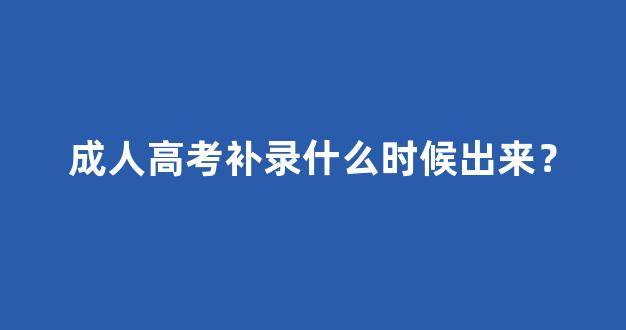 成人高考补录什么时候出来？